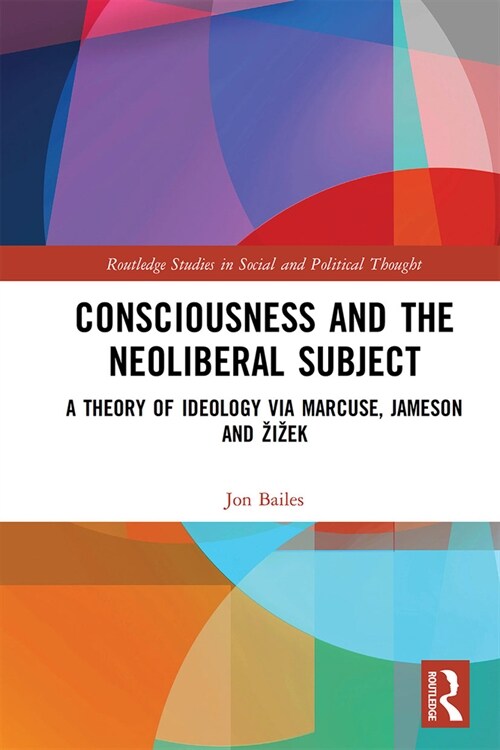 Routledge Studies in Social and Political Thought

CONSCIOUSNESS AND THE NEOLIBERAL SUBJECT

A THEORY OF IDEOLOGY VIA MARCUSE, JAMESON AND ŽIŽEK

Jon Bailes

ROUTLEDGE